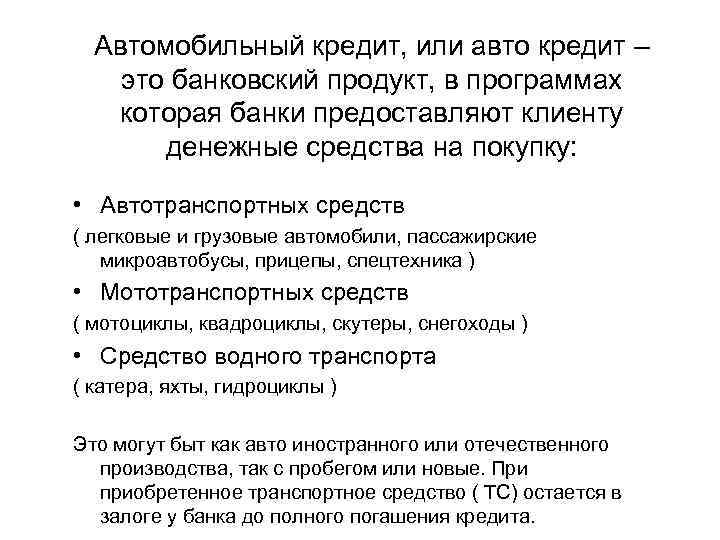 Автомобильный кредит, или авто кредит – это банковский продукт, в программах которая банки предоставляют клиенту денежные средства на покупку:

• Автотранспортных средств
( легковые и грузовые автомобили, пассажирские микроавтобусы, прицепы, спецтехника )
• Мототранспортных средств
( мотоциклы, квадроциклы, скутеры, снегоходы )
• Средство водного транспорта
( катера, яхты, гидроциклы )

Это могут быт как авто иностранного или отечественного производства, так с пробегом или новые. При приобретенное транспортное средство ( ТС) остается в залоге у банка до полного погашения кредита.